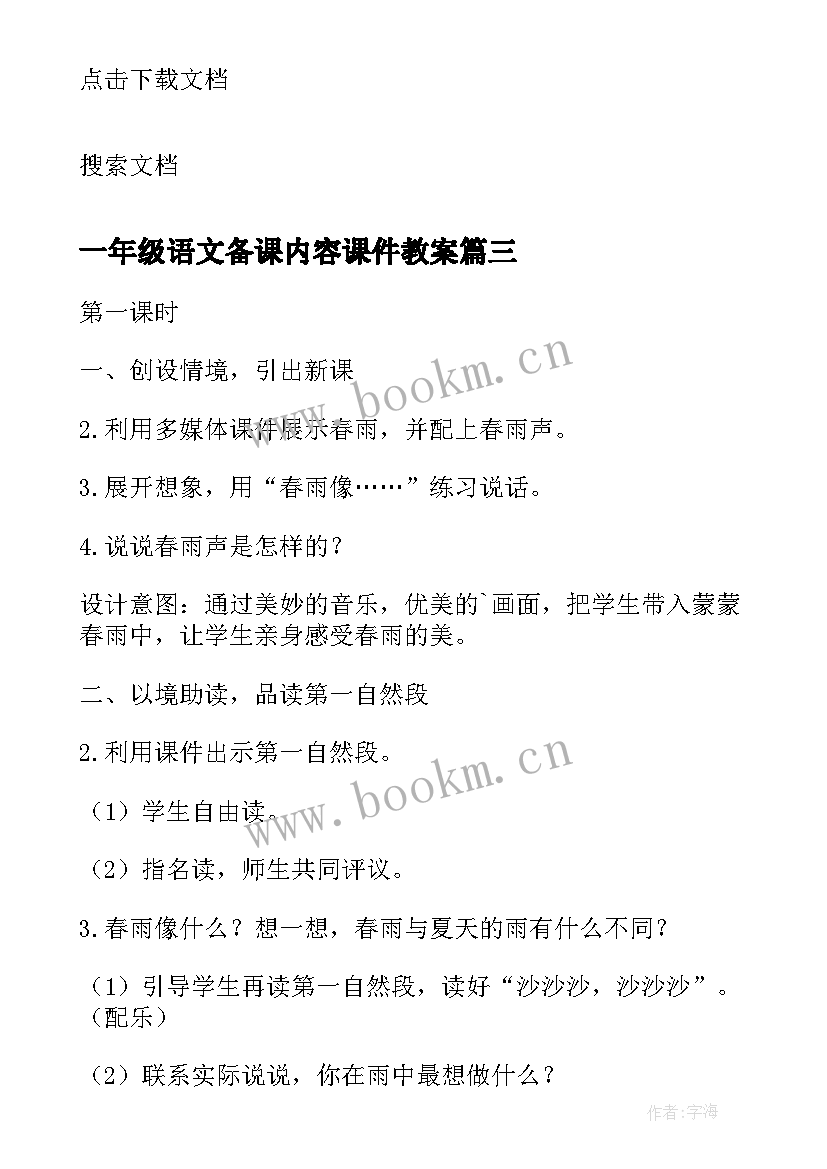 点击下载文档

搜索文档

一年级语文备课内容课件教案篇三

第一课时

一、创设情境，引出新课

www.bookm.cn

2.利用多媒体课件展示春雨，并配上春雨声。

3.展开想象，用“春雨像……”练习说话。

4.说说春雨声是怎样的？

设计意图：通过美妙的音乐，优美的`画面，把学生带入蒙蒙春雨中，让学生亲身感受春雨的美。

二、以境助读，品读第一自然段

2.利用课件出示第一自然段。

www.bookm.cn

（1）学生自由读。

（2）指名读，师生共同评议。

3.春雨像什么？想一想，春雨与夏天的雨有什么不同？

（1）引导学生再读第一自然段，读好“沙沙沙，沙沙沙”。（配乐）

（2）联系实际说说，你在雨中最想做什么？

作者：宇海